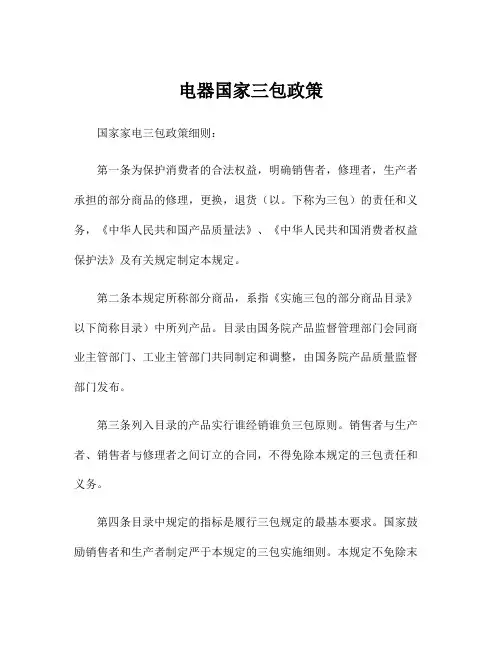 电器国家三包政策

国家家电三包政策细则：

第一条为保护消费者的合法权益，明确销售者，修理者，生产者承担的部分商品的修理，更换，退货（以。下称为三包）的责任和义务，《中华人民共和国产品质量法》、《中华人民共和国消费者权益保护法》及有关规定制定本规定。

第二条本规定所称部分商品，系指《实施三包的部分商品目录》以下简称目录）中所列产品。目录由国务院产品监督管理部门会同商业主管部门、工业主管部门共同制定和调整，由国务院产品质量监督部门发布。

第三条列入目录的产品实行谁经销谁负三包原则。销售者与生产者、销售者与修理者之间订立的合同，不得免除本规定的三包责任和义务。

第四条目录中规定的指标是履行三包规定的最基本要求。国家鼓励销售者和生产者制定严于本规定的三包实施细则。本规定不免除未